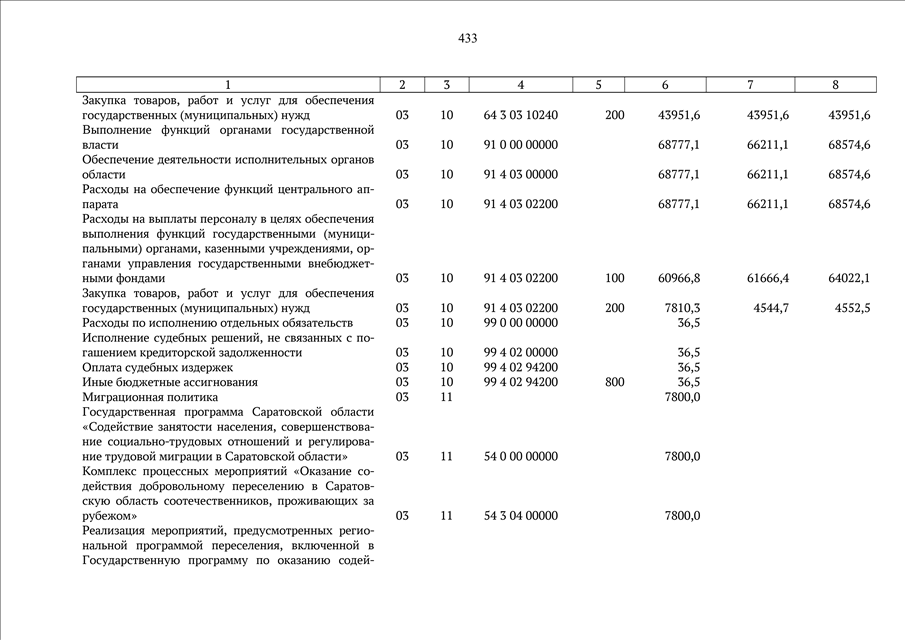 433

| 1 | 2 | 3 | 4 | 5 | 6 | 7 | 8 |
|---|---|---|---|---|---|---|---|
| Закупка товаров, работ и услуг для обеспечения государственных (муниципальных) нужд | 03 | 10 | 64 3 03 10240 | 200 | 43951,6 | 43951,6 | 43951,6 |
| Выполнение функций органами государственной власти | 03 | 10 | 91 0 00 00000 | | 68777,1 | 66211,1 | 68574,6 |
| Обеспечение деятельности исполнительных органов области | 03 | 10 | 91 4 03 00000 | | 68777,1 | 66211,1 | 68574,6 |
| Расходы на обеспечение функций центрального аппарата | 03 | 10 | 91 4 03 02200 | | 68777,1 | 66211,1 | 68574,6 |
| Расходы на выплаты персоналу в целях обеспечения выполнения функций государственными (муниципальными) органами, казенными учреждениями, органами управления государственными внебюджетными фондами | 03 | 10 | 91 4 03 02200 | 100 | 60966,8 | 61666,4 | 64022,1 |
| Закупка товаров, работ и услуг для обеспечения государственных (муниципальных) нужд | 03 | 10 | 91 4 03 02200 | 200 | 7810,3 | 4544,7 | 4552,5 |
| Расходы по исполнению отдельных обязательств | 03 | 10 | 99 0 00 00000 | | 36,5 | | |
| Исполнение судебных решений, не связанных с погашением кредиторской задолженности | 03 | 10 | 99 4 02 00000 | | 36,5 | | |
| Оплата судебных издержек | 03 | 10 | 99 4 02 94200 | | 36,5 | | |
| Иные бюджетные ассигнования | 03 | 10 | 99 4 02 94200 | 800 | 36,5 | | |
| Миграционная политика | 03 | 11 | | | 7800,0 | | |
| Государственная программа Саратовской области «Содействие занятости населения, совершенствование социально-трудовых отношений и регулирование трудовой миграции в Саратовской области» | 03 | 11 | 54 0 00 00000 | | 7800,0 | | |
| Комплекс процессных мероприятий «Оказание содействия добровольному переселению в Саратовскую область соотечественников, проживающих за рубежом» | 03 | 11 | 54 3 04 00000 | | 7800,0 | | |
| Реализация мероприятий, предусмотренных региональной программой переселения, включенной в Государственную программу по оказанию содей- | | | | | | | |